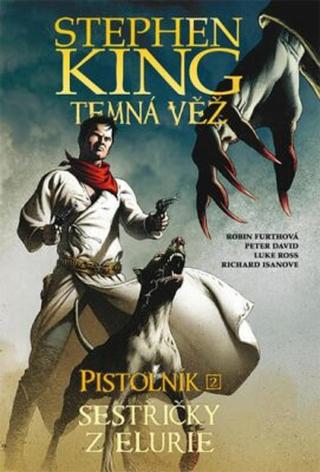 STEPHEN KING
TEMNÁ VĚŽ

ROBIN FURTHOVÁ
PETER DAVID
LUKE ROSS
RICHARD ISANOVE

PISTOLNÍK 2
SESTŘIČKY Z ELURIE